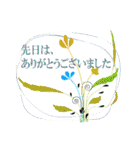 先日は、
ありがとうございました